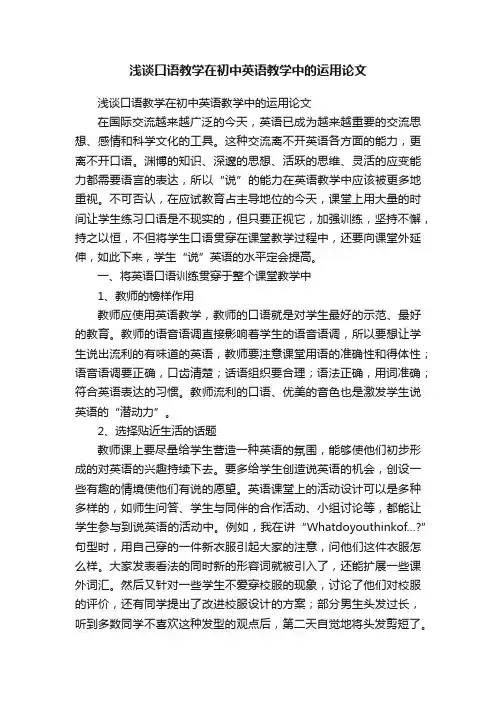 浅谈口语教学在初中英语教学中的运用论文

浅谈口语教学在初中英语教学中的运用论文

在国际交流越来越广泛的今天，英语已成为越来越重要的交流思想、感情和科学文化的工具。这种交流离不开英语各方面的能力，更离不开口语。渊博的知识、深邃的思想、活跃的思维、灵活的应变能力都需要语言的表达，所以“说”的能力在英语教学中应该被更多地重视。不可否认，在应试教育占主导地位的今天，课堂上用大量的时间让学生练习口语是不现实的，但只要正视它，加强训练，坚持不懈，持之以恒，不但将学生口语贯穿在课堂教学过程中，还要向课堂外延伸，如此下来，学生“说”英语的水平定会提高。

一、将英语口语训练贯穿于整个课堂教学中

1、教师的榜样作用

教师应使用英语教学，教师的口语就是对学生最好的示范、最好的教育。教师的语音语调直接影响着学生的语音语调，所以要想让学生说出流利的有味道的英语，教师要注意课堂用语的准确性和得体性；语音语调要正确，口齿清楚；话语组织要合理；语法正确，用词准确；符合英语表达的习惯。教师流利的口语、优美的音色也是激发学生说英语的“潜动力”。

2、选择贴近生活的话题

教师课上要尽量给学生营造一种英语的氛围，能够使他们初步形成的对英语的兴趣持续下去。要多给学生创造说英语的机会，创设一些有趣的情境使他们有说的愿望。英语课堂上的活动设计可以是多种多样的，如师生问答、学生与同伴的合作活动、小组讨论等，都能让学生参与到说英语的活动中。例如，我在讲“Whatdoyouthinkof...?”句型时，用自己穿的一件新衣服引起大家的注意，问他们这件衣服怎么样。大家发表看法的同时新的形容词就被引入了，还能扩展一些课外词汇。然后又针对一些学生不爱穿校服的现象，讨论了他们对校服的评价，还有同学提出了改进校服设计的方案；部分男生头发过长，听到多数同学不喜欢这种发型的观点后，第二天自觉地将头发剪短了。